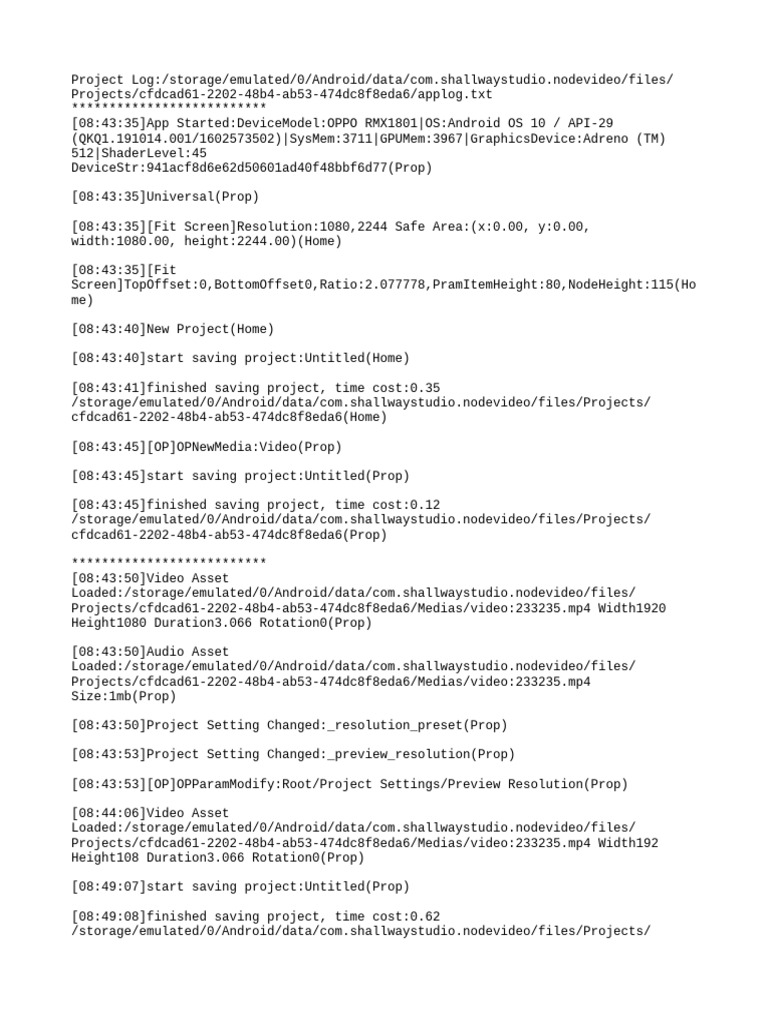 Project Log:/storage/emulated/0/Android/data/com.shallwaystudio.nodevideo/files/Projects/cfdcad61-2202-48b4-ab53-474dc8f8eda6/applog.txt
**************************
[08:43:35]App Started:DeviceModel:OPPO RMX1801|OS:Android OS 10 / API-29 (QKQ1.191014.001/1602573502)|SysMem:3711|GPUMem:3967|GraphicsDevice:Adreno (TM) 512|ShaderLevel:45
DeviceStr:941acf8d6e62d50601ad40f48bbf6d77(Prop)

[08:43:35]Universal(Prop)

[08:43:35][Fit Screen]Resolution:1080,2244 Safe Area:(x:0.00, y:0.00, width:1080.00, height:2244.00)(Home)

[08:43:35][Fit Screen]TopOffset:0,BottomOffset0,Ratio:2.077778,PramItemHeight:80,NodeHeight:115(Home)

[08:43:40]New Project(Home)

[08:43:40]start saving project:Untitled(Home)

[08:43:41]finished saving project, time cost:0.35
/storage/emulated/0/Android/data/com.shallwaystudio.nodevideo/files/Projects/cfdcad61-2202-48b4-ab53-474dc8f8eda6(Home)

[08:43:45][OP]OPNewMedia:Video(Prop)

[08:43:45]start saving project:Untitled(Prop)

[08:43:45]finished saving project, time cost:0.12
/storage/emulated/0/Android/data/com.shallwaystudio.nodevideo/files/Projects/cfdcad61-2202-48b4-ab53-474dc8f8eda6(Prop)

**************************
[08:43:50]Video Asset Loaded:/storage/emulated/0/Android/data/com.shallwaystudio.nodevideo/files/Projects/cfdcad61-2202-48b4-ab53-474dc8f8eda6/Medias/video:233235.mp4 Width1920 Height1080 Duration3.066 Rotation0(Prop)

[08:43:50]Audio Asset Loaded:/storage/emulated/0/Android/data/com.shallwaystudio.nodevideo/files/Projects/cfdcad61-2202-48b4-ab53-474dc8f8eda6/Medias/video:233235.mp4 Size:1mb(Prop)

[08:43:50]Project Setting Changed:_resolution_preset(Prop)

[08:43:53]Project Setting Changed:_preview_resolution(Prop)

[08:43:53][OP]OPParamModify:Root/Project Settings/Preview Resolution(Prop)

[08:44:06]Video Asset Loaded:/storage/emulated/0/Android/data/com.shallwaystudio.nodevideo/files/Projects/cfdcad61-2202-48b4-ab53-474dc8f8eda6/Medias/video:233235.mp4 Width192 Height108 Duration3.066 Rotation0(Prop)

[08:49:07]start saving project:Untitled(Prop)

[08:49:08]finished saving project, time cost:0.62
/storage/emulated/0/Android/data/com.shallwaystudio.nodevideo/files/Projects/